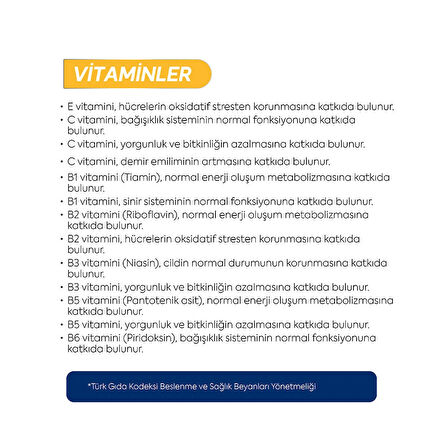 VİTAMİNLER

• E vitamini, hücrelerin oksidatif stresten korunmasına katkıda bulunur.
• C vitamini, bağışıklık sisteminin normal fonksiyonuna katkıda bulunur.
• C vitamini, yorgunluk ve bitkinliğin azalmasına katkıda bulunur.
• C vitamini, demir emiliminin artmasına katkıda bulunur.
• B1 vitamini (Tiamin), normal enerji oluşum metabolizmasına katkıda bulunur.
• B1 vitamini, sinir sisteminin normal fonksiyonuna katkıda bulunur.
• B2 vitamini (Riboflavin), normal enerji oluşum metabolizmasına katkıda bulunur.
• B2 vitamini, hücrelerin oksidatif stresten korunmasına katkıda bulunur.
• B3 vitamini (Niasin), cildin normal durumunun korunmasına katkıda bulunur.
• B3 vitamini, yorgunluk ve bitkinliğin azalmasına katkıda bulunur.
• B5 vitamini (Pantotenik asit), normal enerji oluşum metabolizmasına katkıda bulunur.
• B5 vitamini, yorgunluk ve bitkinliğin azalmasına katkıda bulunur.
• B6 vitamini (Piridoksin), bağışıklık sisteminin normal fonksiyonuna katkıda bulunur.

*Türk Gıda Kodeksi Beslenme ve Sağlık Beyanları Yönetmeliği